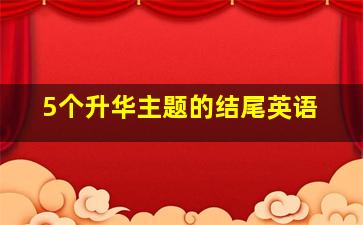 5个升华主题的结尾英语